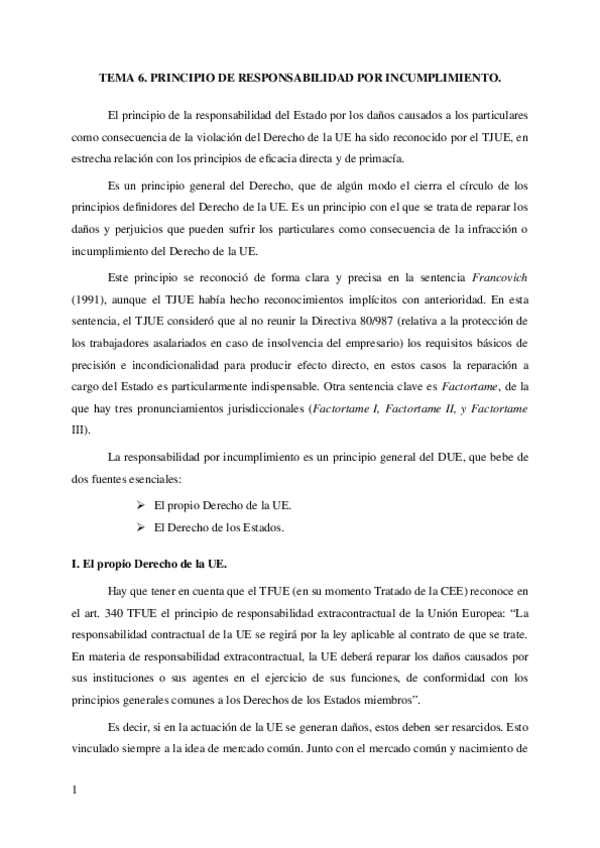 TEMA 6. PRINCIPIO DE RESPONSABILIDAD POR INCUMPLIMIENTO.

El principio de la responsabilidad del Estado por los daños causados a los particulares como consecuencia de la violación del Derecho de la UE ha sido reconocido por el TJUE, en estrecha relación con los principios de eficacia directa y de primacía.

Es un principio general del Derecho, que de algún modo el cierra el círculo de los principios definidores del Derecho de la UE. Es un principio con el que se trata de reparar los daños y perjuicios que pueden sufrir los particulares como consecuencia de la infracción o incumplimiento del Derecho de la UE.

Este principio se reconoció de forma clara y precisa en la sentencia Francovich (1991), aunque el TJUE había hecho reconocimientos implícitos con anterioridad. En esta sentencia, el TJUE consideró que al no reunir la Directiva 80/987 (relativa a la protección de los trabajadores asalariados en caso de insolvencia del empresario) los requisitos básicos de precisión e incondicionalidad para producir efecto directo, en estos casos la reparación a cargo del Estado es particularmente indispensable. Otra sentencia clave es Factortame, de la que hay tres pronunciamientos jurisdiccionales (Factortame I, Factortame II, y Factortame III).

La responsabilidad por incumplimiento es un principio general del DUE, que bebe de dos fuentes esenciales:

➢ El propio Derecho de la UE.
➢ El Derecho de los Estados.

I. El propio Derecho de la UE.

Hay que tener en cuenta que el TFUE (en su momento Tratado de la CEE) reconoce en el art. 340 TFUE el principio de responsabilidad extracontractual de la Unión Europea: “La responsabilidad contractual de la UE se regirá por la ley aplicable al contrato de que se trate. En materia de responsabilidad extracontractual, la UE deberá reparar los daños causados por sus instituciones o sus agentes en el ejercicio de sus funciones, de conformidad con los principios generales comunes a los Derechos de los Estados miembros”.

Es decir, si en la actuación de la UE se generan daños, estos deben ser resarcidos. Esto vinculado siempre a la idea de mercado común. Junto con el mercado común y nacimiento de

1